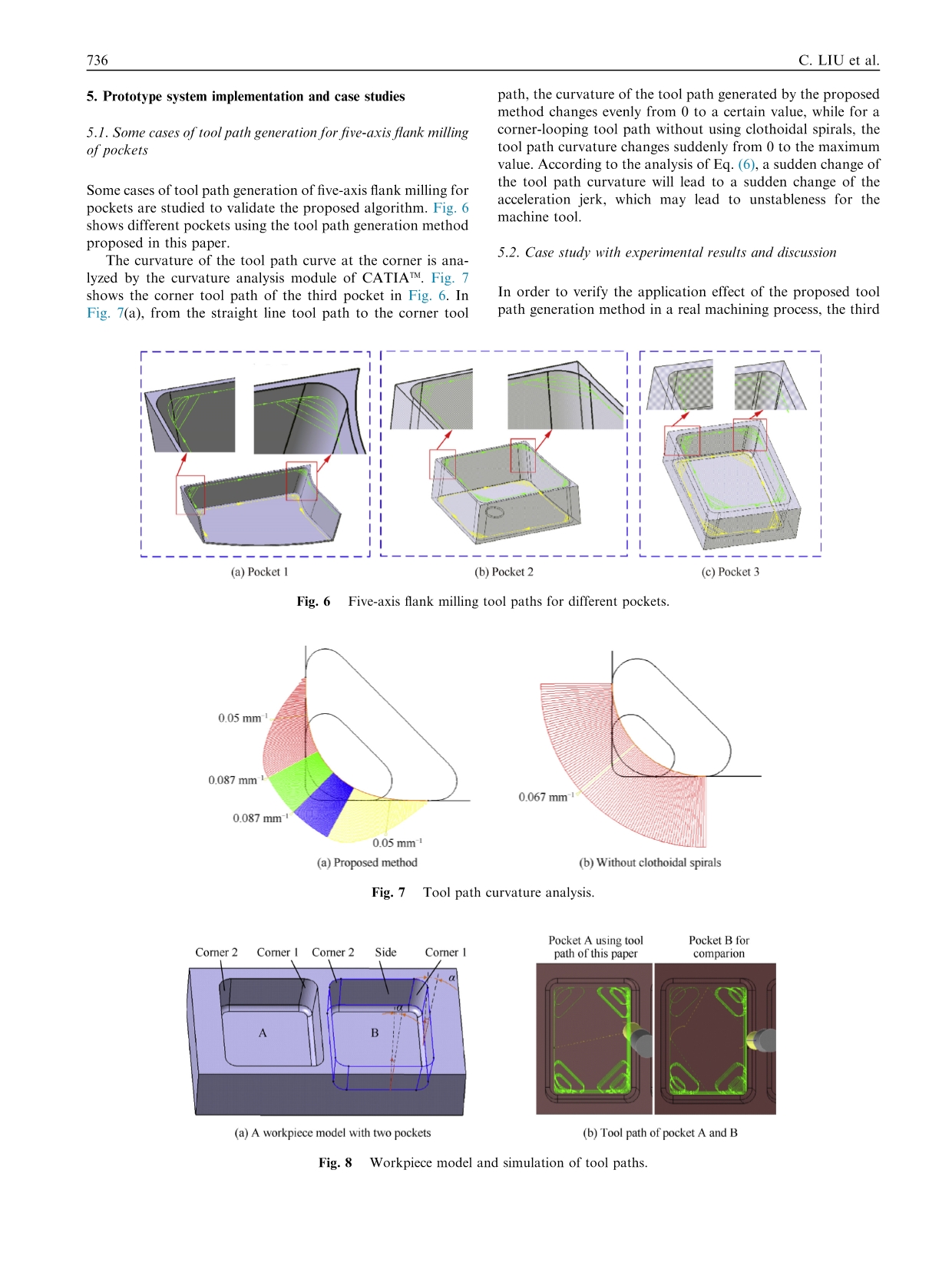 736

C. LIU et al.

5. Prototype system implementation and case studies

5.1. Some cases of tool path generation for five-axis flank milling of pockets

Some cases of tool path generation of five-axis flank milling for pockets are studied to validate the proposed algorithm. Fig. 6 shows different pockets using the tool path generation method proposed in this paper.

The curvature of the tool path curve at the corner is analyzed by the curvature analysis module of CATIA™. Fig. 7 shows the corner tool path of the third pocket in Fig. 6. In Fig. 7(a), from the straight line tool path to the corner tool path, the curvature of the tool path generated by the proposed method changes evenly from 0 to a certain value, while for a corner-looping tool path without using clothoidal spirals, the tool path curvature changes suddenly from 0 to the maximum value. According to the analysis of Eq. (6), a sudden change of the tool path curvature will lead to a sudden change of the acceleration jerk, which may lead to unstableness for the machine tool.

5.2. Case study with experimental results and discussion

In order to verify the application effect of the proposed tool path generation method in a real machining process, the third

(a) Pocket 1

(b) Pocket 2

(c) Pocket 3

Fig. 6 Five-axis flank milling tool paths for different pockets.

0.05 mm$^{-1}$

0.087 mm$^{-1}$

0.087 mm$^{-1}$

0.05 mm$^{-1}$

(a) Proposed method

0.067 mm$^{-1}$

(b) Without clothoidal spirals

Fig. 7 Tool path curvature analysis.

Corner 2 Corner 1 Corner 2 Side Corner 1

$\alpha$

$\alpha$

A

B

(a) A workpiece model with two pockets

Pocket A using tool path of this paper

Pocket B for comparion

(b) Tool path of pocket A and B

Fig. 8 Workpiece model and simulation of tool paths.